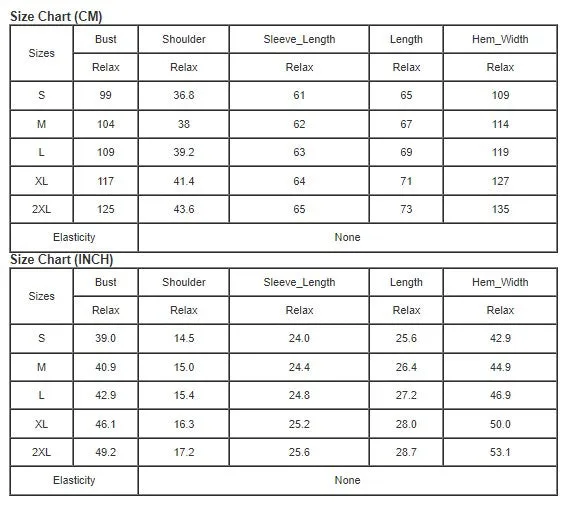 Size Chart (CM)

| Sizes | Bust | Shoulder | Sleeve_Length | Length | Hem_Width |
|---|---|---|---|---|---|
| | Relax | Relax | Relax | Relax | Relax |
| S | 99 | 36.8 | 61 | 65 | 109 |
| M | 104 | 38 | 62 | 67 | 114 |
| L | 109 | 39.2 | 63 | 69 | 119 |
| XL | 117 | 41.4 | 64 | 71 | 127 |
| 2XL | 125 | 43.6 | 65 | 73 | 135 |
| Elasticity | None | | | | |

Size Chart (INCH)

| Sizes | Bust | Shoulder | Sleeve_Length | Length | Hem_Width |
|---|---|---|---|---|---|
| | Relax | Relax | Relax | Relax | Relax |
| S | 39.0 | 14.5 | 24.0 | 25.6 | 42.9 |
| M | 40.9 | 15.0 | 24.4 | 26.4 | 44.9 |
| L | 42.9 | 15.4 | 24.8 | 27.2 | 46.9 |
| XL | 46.1 | 16.3 | 25.2 | 28.0 | 50.0 |
| 2XL | 49.2 | 17.2 | 25.6 | 28.7 | 53.1 |
| Elasticity | None | | | | |